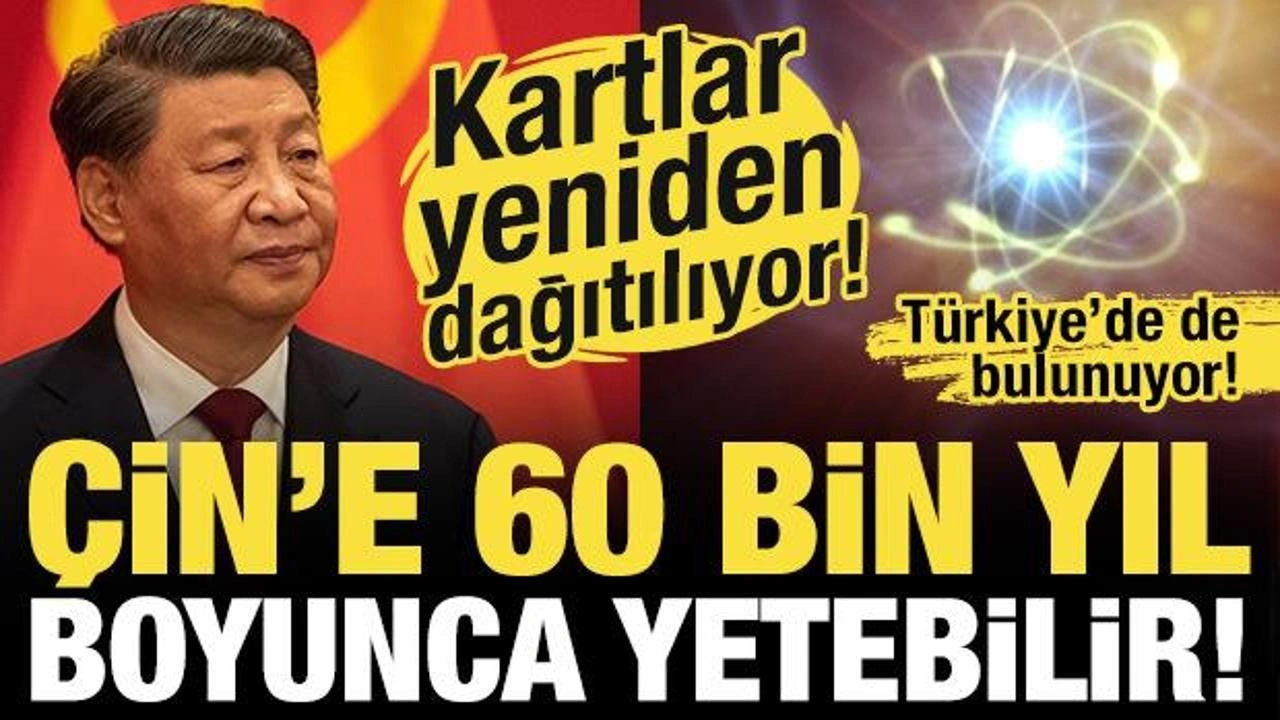 Kartlar yeniden dağıtılıyor!

Türkiye'de de bulunuyor!

ÇİN'E 60 BİN YIL BOYUNCA YETEBİLİR!